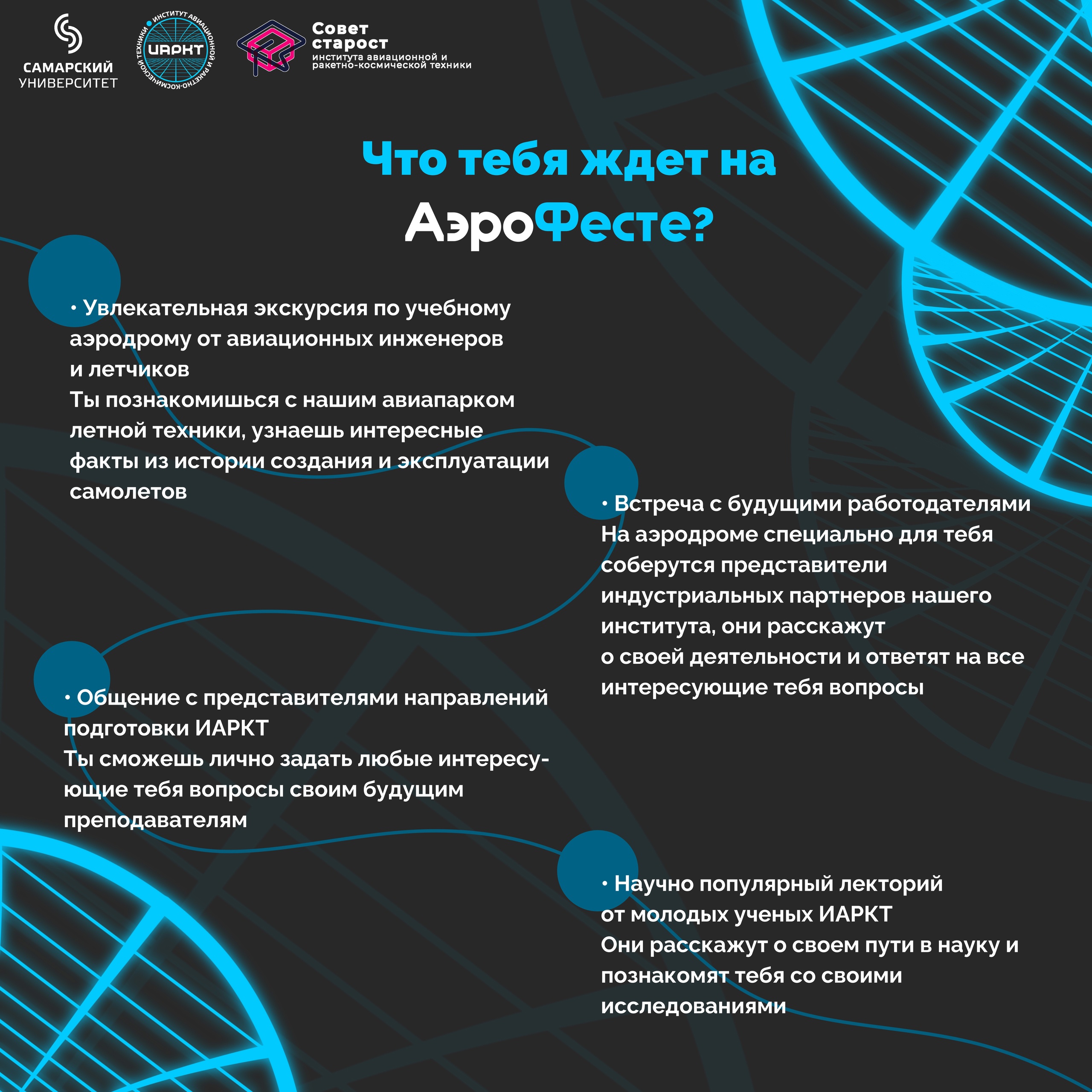 САМАРСКИЙ УНИВЕРСИТЕТ

ИНСТИТУТ АВИАЦИОННОЙ И РАКЕТНО-КОСМИЧЕСКОЙ ТЕХНИКИ
ИАРКТ

Совет старост
института авиационной и ракетно-космической техники

Что тебя ждет на АэроФесте?

• Увлекательная экскурсия по учебному аэродрому от авиационных инженеров и летчиков
Ты познакомишься с нашим авиапарком летной техники, узнаешь интересные факты из истории создания и эксплуатации самолетов

• Встреча с будущими работодателями
На аэродроме специально для тебя соберутся представители индустриальных партнеров нашего института, они расскажут о своей деятельности и ответят на все интересующие тебя вопросы

• Общение с представителями направлений подготовки ИАРКТ
Ты сможешь лично задать любые интересующие тебя вопросы своим будущим преподавателям

• Научно популярный лекторий от молодых ученых ИАРКТ
Они расскажут о своем пути в науку и познакомят тебя со своими исследованиями